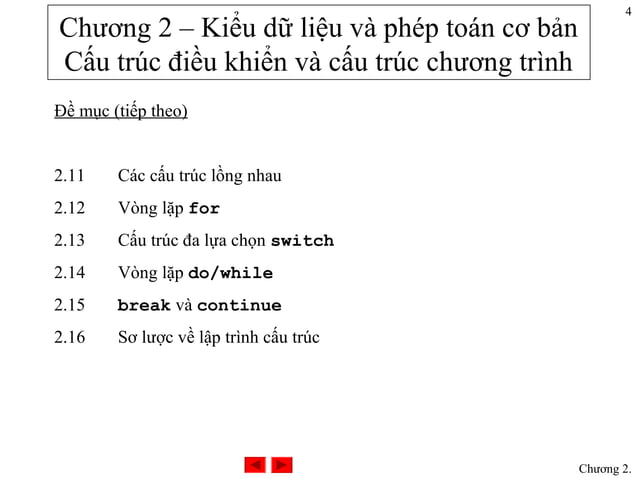 4

Chương 2 – Kiểu dữ liệu và phép toán cơ bản
Cấu trúc điều khiển và cấu trúc chương trình

Đề mục (tiếp theo)

2.11 Các cấu trúc lồng nhau
2.12 Vòng lặp for
2.13 Cấu trúc đa lựa chọn switch
2.14 Vòng lặp do/while
2.15 break và continue
2.16 Sơ lược về lập trình cấu trúc

Chương 2.